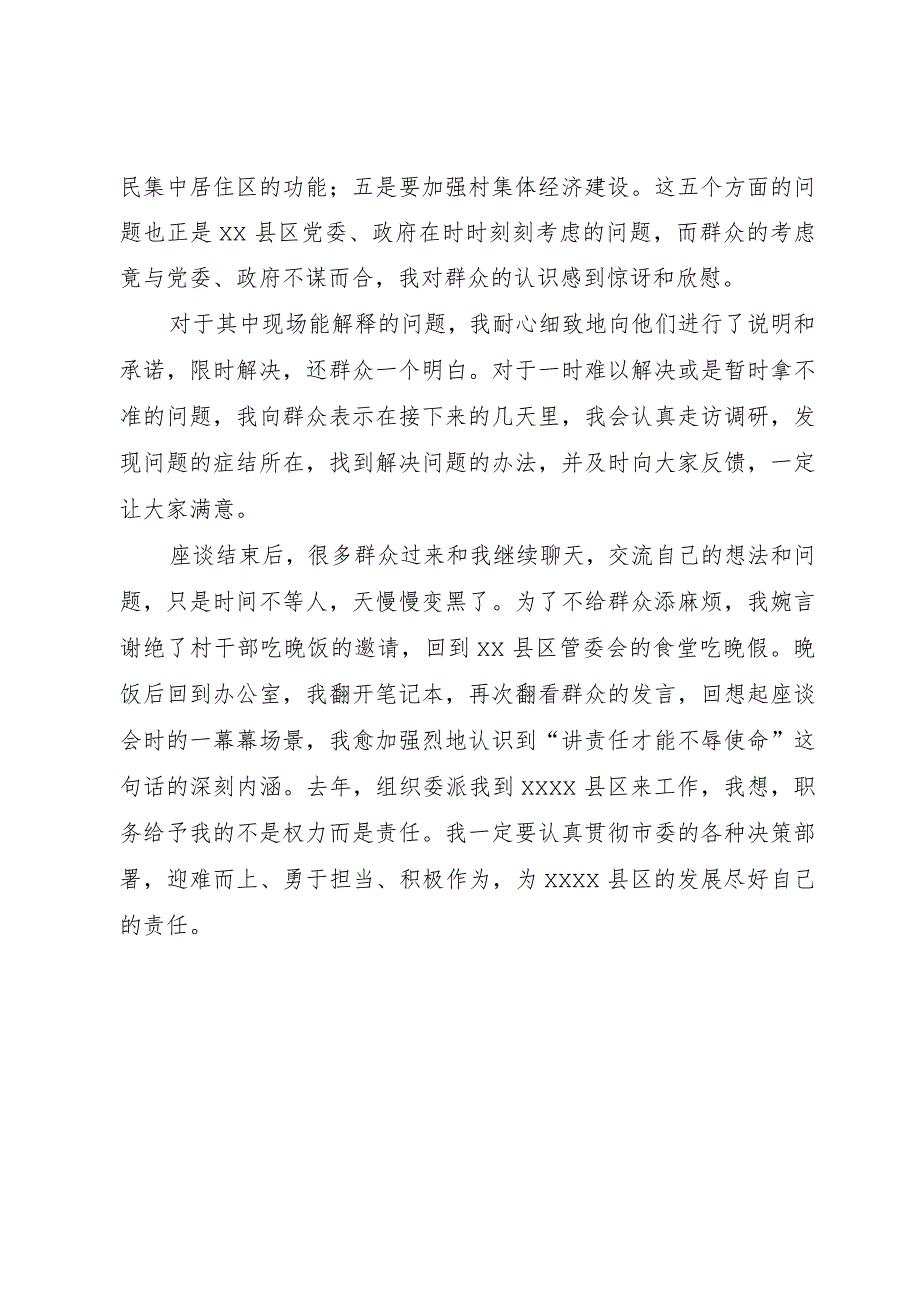 民集中居住区的功能；五是要加强村集体经济建设。这五个方面的问题也正是 XX 县区党委、政府在时时刻刻考虑的问题，而群众的考虑竟与党委、政府不谋而合，我对群众的认识感到惊讶和欣慰。

对于其中现场能解释的问题，我耐心细致地向他们进行了说明和承诺，限时解决，还群众一个明白。对于一时难以解决或是暂时拿不准的问题，我向群众表示在接下来的几天里，我会认真走访调研，发现问题的症结所在，找到解决问题的办法，并及时向大家反馈，一定让大家满意。

座谈结束后，很多群众过来和我继续聊天，交流自己的想法和问题，只是时间不等人，天慢慢变黑了。为了不给群众添麻烦，我婉言谢绝了村干部吃晚饭的邀请，回到 XX 县区管委会的食堂吃晚假。晚饭后回到办公室，我翻开笔记本，再次翻看群众的发言，回想起座谈会时的一幕幕场景，我愈加强烈地认识到“讲责任才能不辱使命”这句话的深刻内涵。去年，组织委派我到 XXXX 县区来工作，我想，职务给予我的不是权力而是责任。我一定要认真贯彻市委的各种决策部署，迎难而上、勇于担当、积极作为，为 XXXX 县区的发展尽好自己的责任。